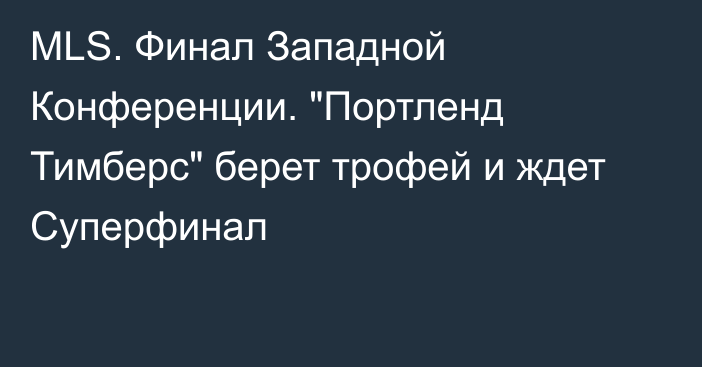 MLS. Финал Западной Конференции. "Портленд Тимберс" берет трофей и ждет Суперфинал